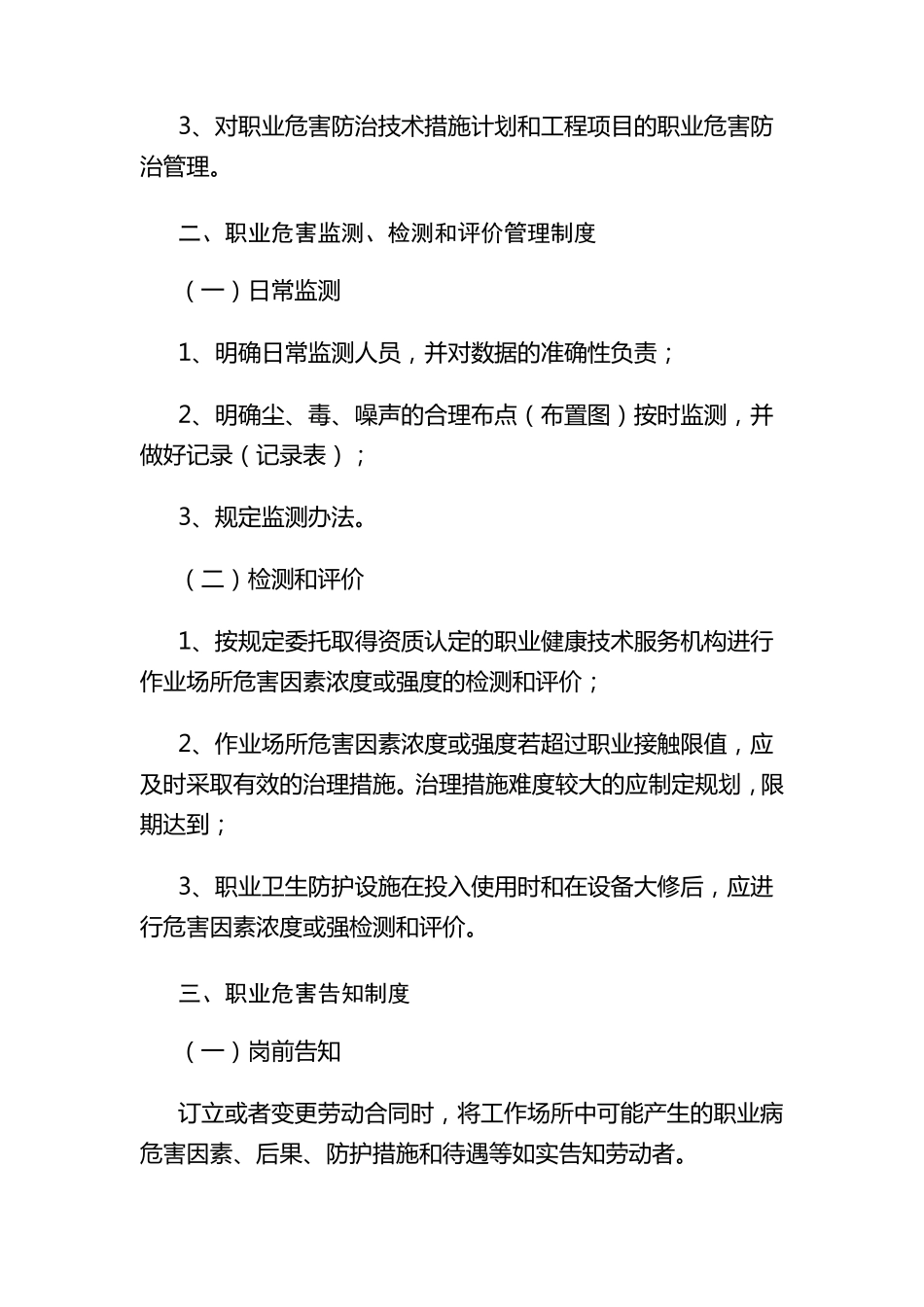 3、对职业危害防治技术措施计划和工程项目的职业危害防治管理。

二、职业危害监测、检测和评价管理制度

（一）日常监测

1、明确日常监测人员，并对数据的准确性负责；

2、明确尘、毒、噪声的合理布点（布置图）按时监测，并做好记录（记录表）；

3、规定监测办法。

（二）检测和评价

1、按规定委托取得资质认定的职业健康技术服务机构进行作业场所危害因素浓度或强度的检测和评价；

2、作业场所危害因素浓度或强度若超过职业接触限值，应及时采取有效的治理措施。治理措施难度较大的应制定规划，限期达到；

3、职业卫生防护设施在投入使用时和在设备大修后，应进行危害因素浓度或强检测和评价。

三、职业危害告知制度

（一）岗前告知

订立或者变更劳动合同时，将工作场所中可能产生的职业病危害因素、后果、防护措施和待遇等如实告知劳动者。